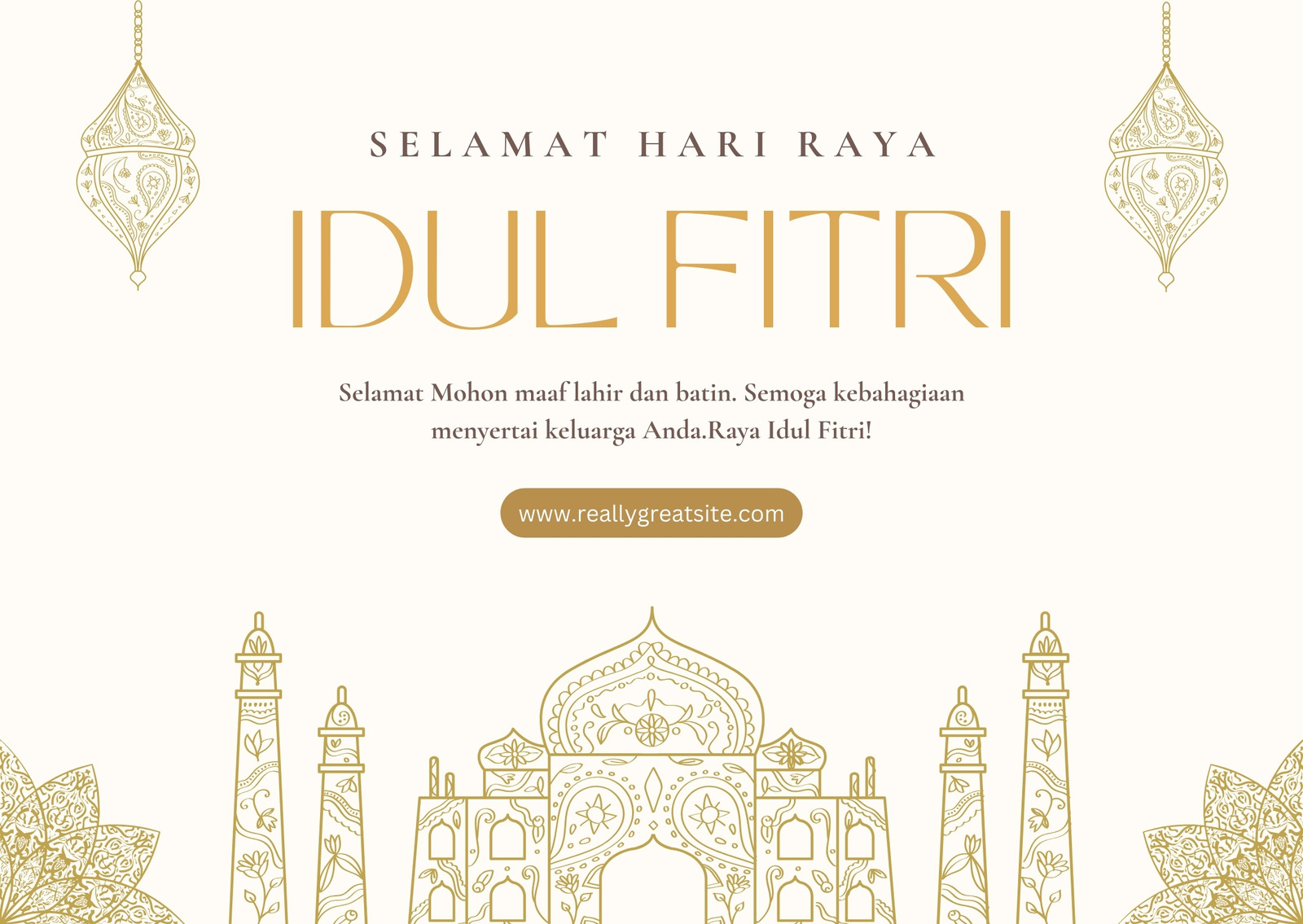 SELAMAT HARI RAYA

IDUL FITRI

Selamat Mohon maaf lahir dan batin. Semoga kebahagiaan menyertai keluarga Anda.Raya Idul Fitri!

www.reallygreatsite.com